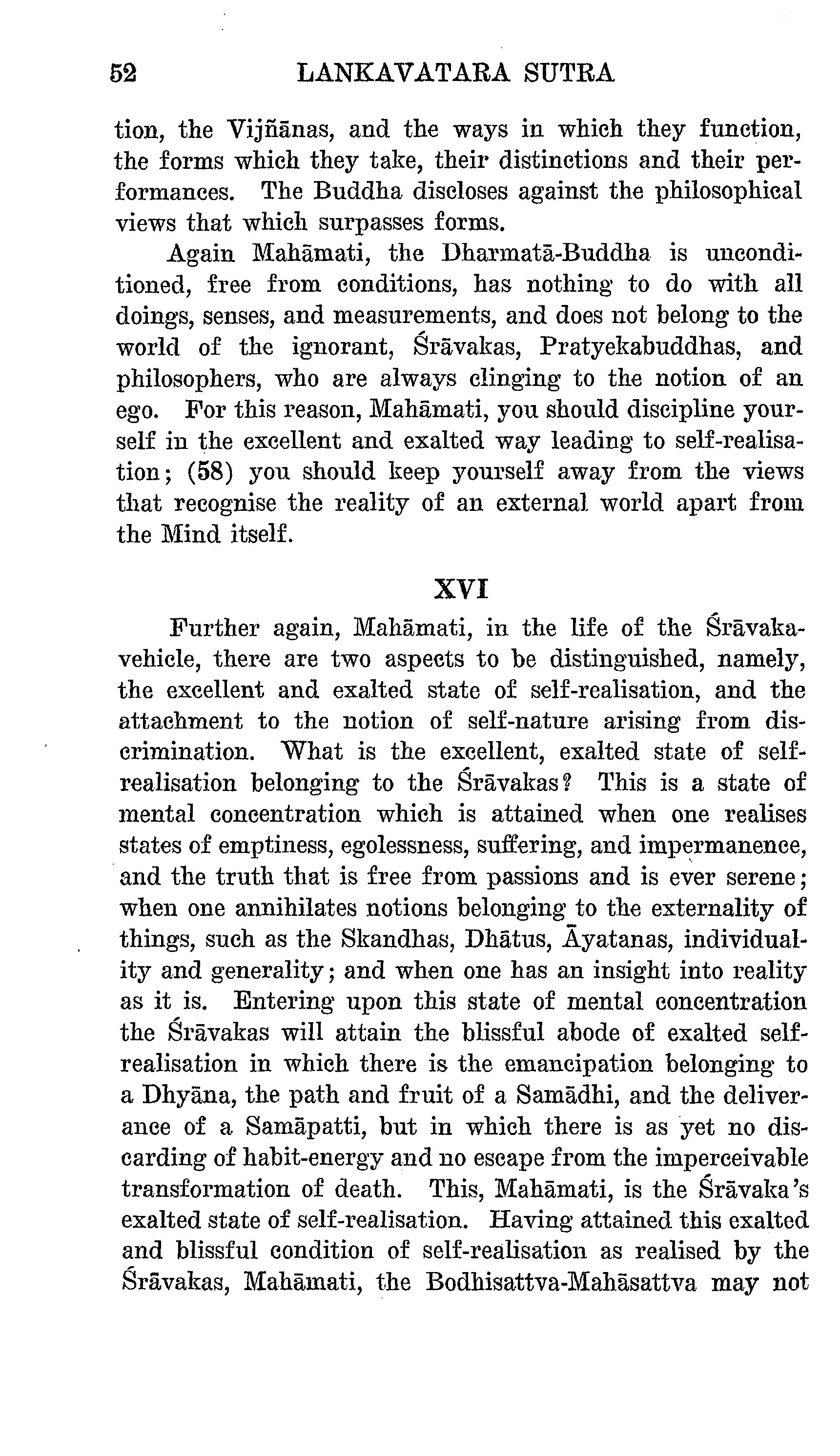 52 LANKAVATARA SUTRA

tion, the Vijñānas, and the ways in which they function, the forms which they take, their distinctions and their performances. The Buddha discloses against the philosophical views that which surpasses forms.

Again Mahāmati, the Dharmatā-Buddha is unconditioned, free from conditions, has nothing to do with all doings, senses, and measurements, and does not belong to the world of the ignorant, Śrāvakas, Pratyekabuddhas, and philosophers, who are always clinging to the notion of an ego. For this reason, Mahāmati, you should discipline yourself in the excellent and exalted way leading to self-realisation; (58) you should keep yourself away from the views that recognise the reality of an external world apart from the Mind itself.

XVI

Further again, Mahāmati, in the life of the Śrāvaka-vehicle, there are two aspects to be distinguished, namely, the excellent and exalted state of self-realisation, and the attachment to the notion of self-nature arising from discrimination. What is the excellent, exalted state of self-realisation belonging to the Śrāvakas? This is a state of mental concentration which is attained when one realises states of emptiness, egolessness, suffering, and impermanence, and the truth that is free from passions and is ever serene; when one annihilates notions belonging to the externality of things, such as the Skandhas, Dhātus, Āyatanas, individuality and generality; and when one has an insight into reality as it is. Entering upon this state of mental concentration the Śrāvakas will attain the blissful abode of exalted self-realisation in which there is the emancipation belonging to a Dhyāna, the path and fruit of a Samādhi, and the deliverance of a Samāpatti, but in which there is as yet no discarding of habit-energy and no escape from the imperceivable transformation of death. This, Mahāmati, is the Śrāvaka's exalted state of self-realisation. Having attained this exalted and blissful condition of self-realisation as realised by the Śrāvakas, Mahāmati, the Bodhisattva-Mahāsattva may not